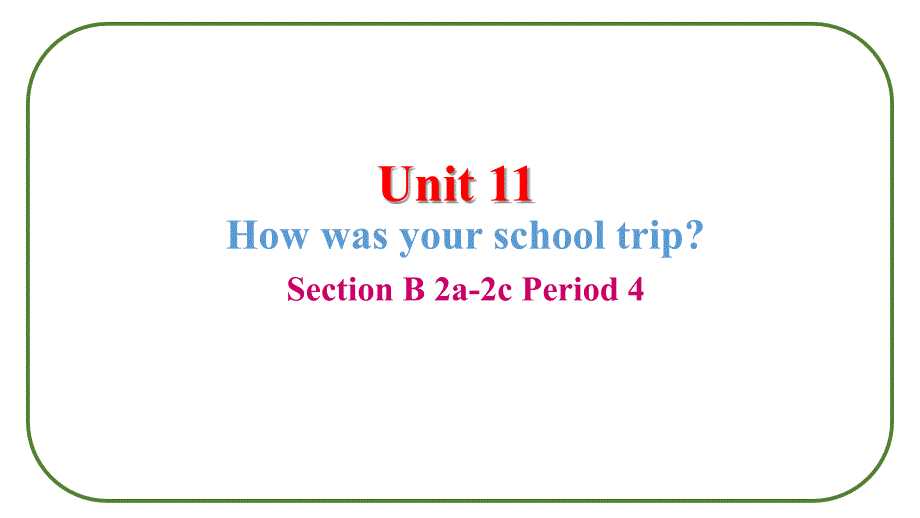 Unit 11
How was your school trip?
Section B 2a-2c Period 4